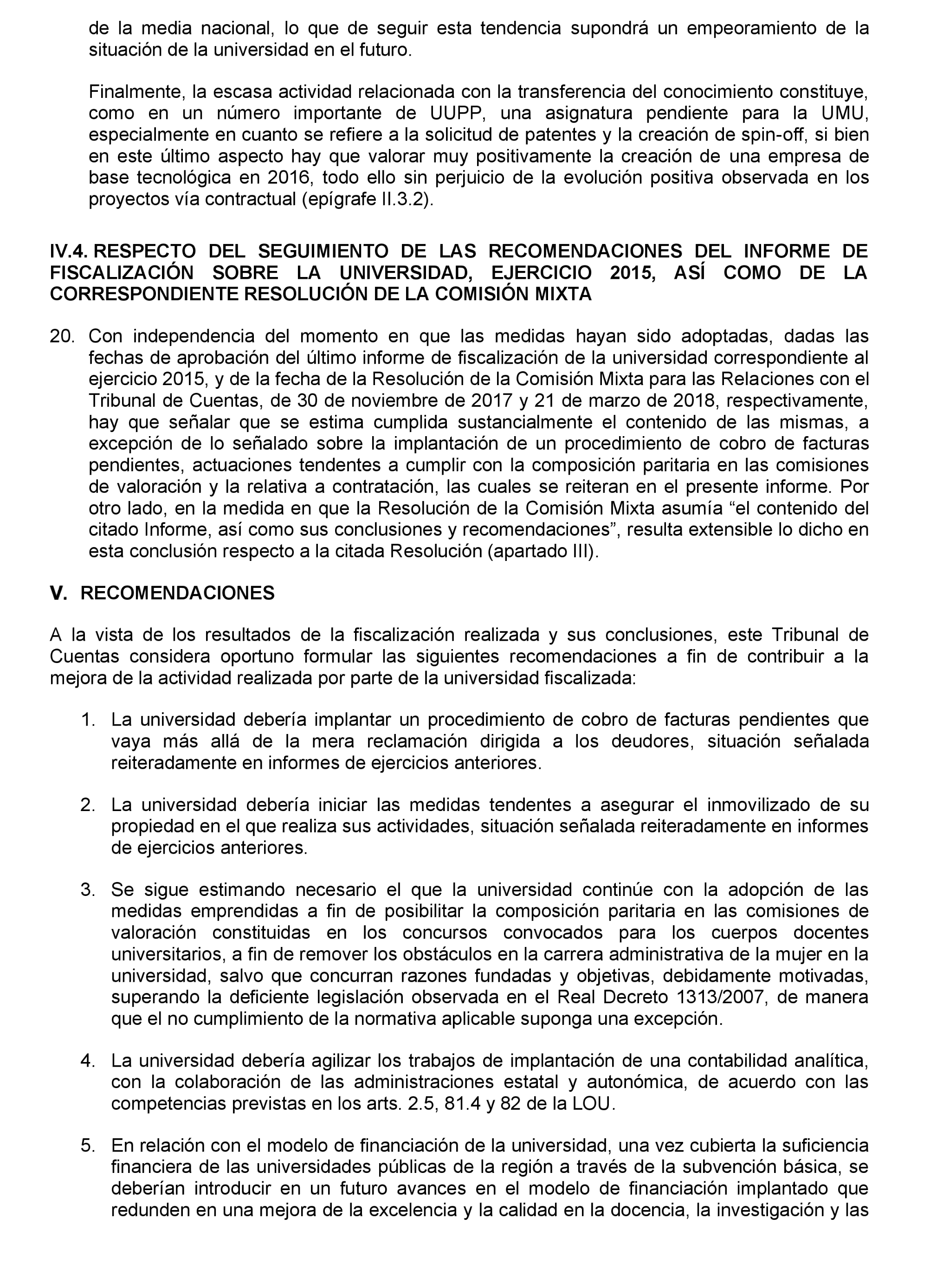 de la media nacional, lo que de seguir esta tendencia supondrá un empeoramiento de la situación de la universidad en el futuro.

Finalmente, la escasa actividad relacionada con la transferencia del conocimiento constituye, como en un número importante de UUPP, una asignatura pendiente para la UMU, especialmente en cuanto se refiere a la solicitud de patentes y la creación de spin-off, si bien en este último aspecto hay que valorar muy positivamente la creación de una empresa de base tecnológica en 2016, todo ello sin perjuicio de la evolución positiva observada en los proyectos vía contractual (epígrafe II.3.2).

IV.4. RESPECTO DEL SEGUIMIENTO DE LAS RECOMENDACIONES DEL INFORME DE FISCALIZACIÓN SOBRE LA UNIVERSIDAD, EJERCICIO 2015, ASÍ COMO DE LA CORRESPONDIENTE RESOLUCIÓN DE LA COMISIÓN MIXTA

20. Con independencia del momento en que las medidas hayan sido adoptadas, dadas las fechas de aprobación del último informe de fiscalización de la universidad correspondiente al ejercicio 2015, y de la fecha de la Resolución de la Comisión Mixta para las Relaciones con el Tribunal de Cuentas, de 30 de noviembre de 2017 y 21 de marzo de 2018, respectivamente, hay que señalar que se estima cumplida sustancialmente el contenido de las mismas, a excepción de lo señalado sobre la implantación de un procedimiento de cobro de facturas pendientes, actuaciones tendentes a cumplir con la composición paritaria en las comisiones de valoración y la relativa a contratación, las cuales se reiteran en el presente informe. Por otro lado, en la medida en que la Resolución de la Comisión Mixta asumía “el contenido del citado Informe, así como sus conclusiones y recomendaciones”, resulta extensible lo dicho en esta conclusión respecto a la citada Resolución (apartado III).

V. RECOMENDACIONES

A la vista de los resultados de la fiscalización realizada y sus conclusiones, este Tribunal de Cuentas considera oportuno formular las siguientes recomendaciones a fin de contribuir a la mejora de la actividad realizada por parte de la universidad fiscalizada:

1. La universidad debería implantar un procedimiento de cobro de facturas pendientes que vaya más allá de la mera reclamación dirigida a los deudores, situación señalada reiteradamente en informes de ejercicios anteriores.

2. La universidad debería iniciar las medidas tendentes a asegurar el inmovilizado de su propiedad en el que realiza sus actividades, situación señalada reiteradamente en informes de ejercicios anteriores.

3. Se sigue estimando necesario el que la universidad continúe con la adopción de las medidas emprendidas a fin de posibilitar la composición paritaria en las comisiones de valoración constituidas en los concursos convocados para los cuerpos docentes universitarios, a fin de remover los obstáculos en la carrera administrativa de la mujer en la universidad, salvo que concurran razones fundadas y objetivas, debidamente motivadas, superando la deficiente legislación observada en el Real Decreto 1313/2007, de manera que el no cumplimiento de la normativa aplicable suponga una excepción.

4. La universidad debería agilizar los trabajos de implantación de una contabilidad analítica, con la colaboración de las administraciones estatal y autonómica, de acuerdo con las competencias previstas en los arts. 2.5, 81.4 y 82 de la LOU.

5. En relación con el modelo de financiación de la universidad, una vez cubierta la suficiencia financiera de las universidades públicas de la región a través de la subvención básica, se deberían introducir en un futuro avances en el modelo de financiación implantado que redunden en una mejora de la excelencia y la calidad en la docencia, la investigación y las